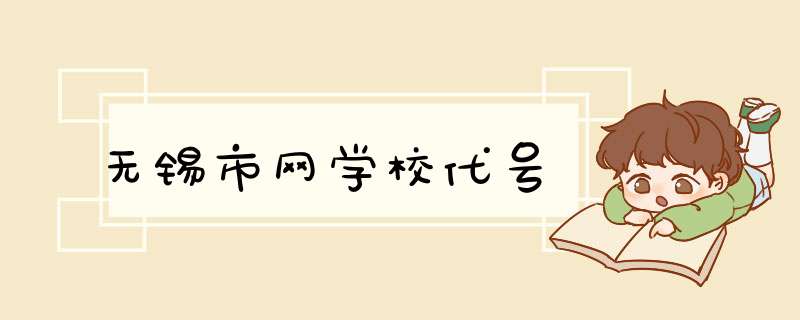 无锡市网学校代号